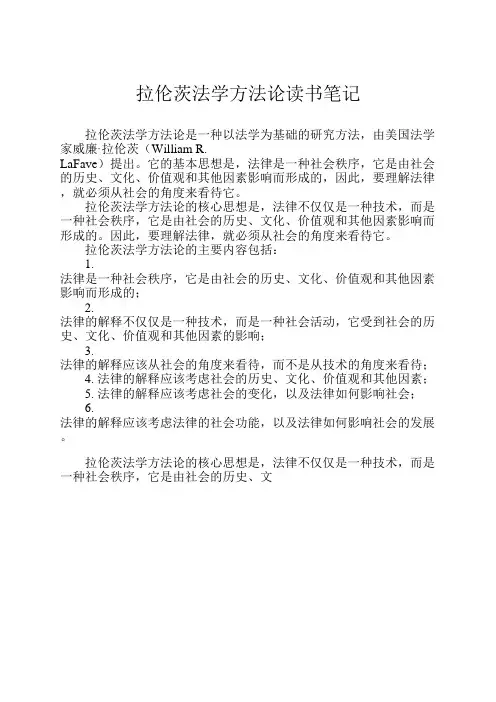 拉伦茨法学方法论读书笔记

拉伦茨法学方法论是一种以法学为基础的研究方法，由美国法学家威廉·拉伦茨（William R. LaFave）提出。它的基本思想是，法律是一种社会秩序，它是由社会的历史、文化、价值观和其他因素影响而形成的，因此，要理解法律，就必须从社会的角度来看待它。

拉伦茨法学方法论的核心思想是，法律不仅仅是一种技术，而是一种社会秩序，它是由社会的历史、文化、价值观和其他因素影响而形成的。因此，要理解法律，就必须从社会的角度来看待它。

拉伦茨法学方法论的主要内容包括：

1. 法律是一种社会秩序，它是由社会的历史、文化、价值观和其他因素影响而形成的；

2. 法律的解释不仅仅是一种技术，而是一种社会活动，它受到社会的历史、文化、价值观和其他因素的影响；

3. 法律的解释应该从社会的角度来看待，而不是从技术的角度来看待；

4. 法律的解释应该考虑社会的历史、文化、价值观和其他因素；

5. 法律的解释应该考虑社会的变化，以及法律如何影响社会；

6. 法律的解释应该考虑法律的社会功能，以及法律如何影响社会的发展。

拉伦茨法学方法论的核心思想是，法律不仅仅是一种技术，而是一种社会秩序，它是由社会的历史、文